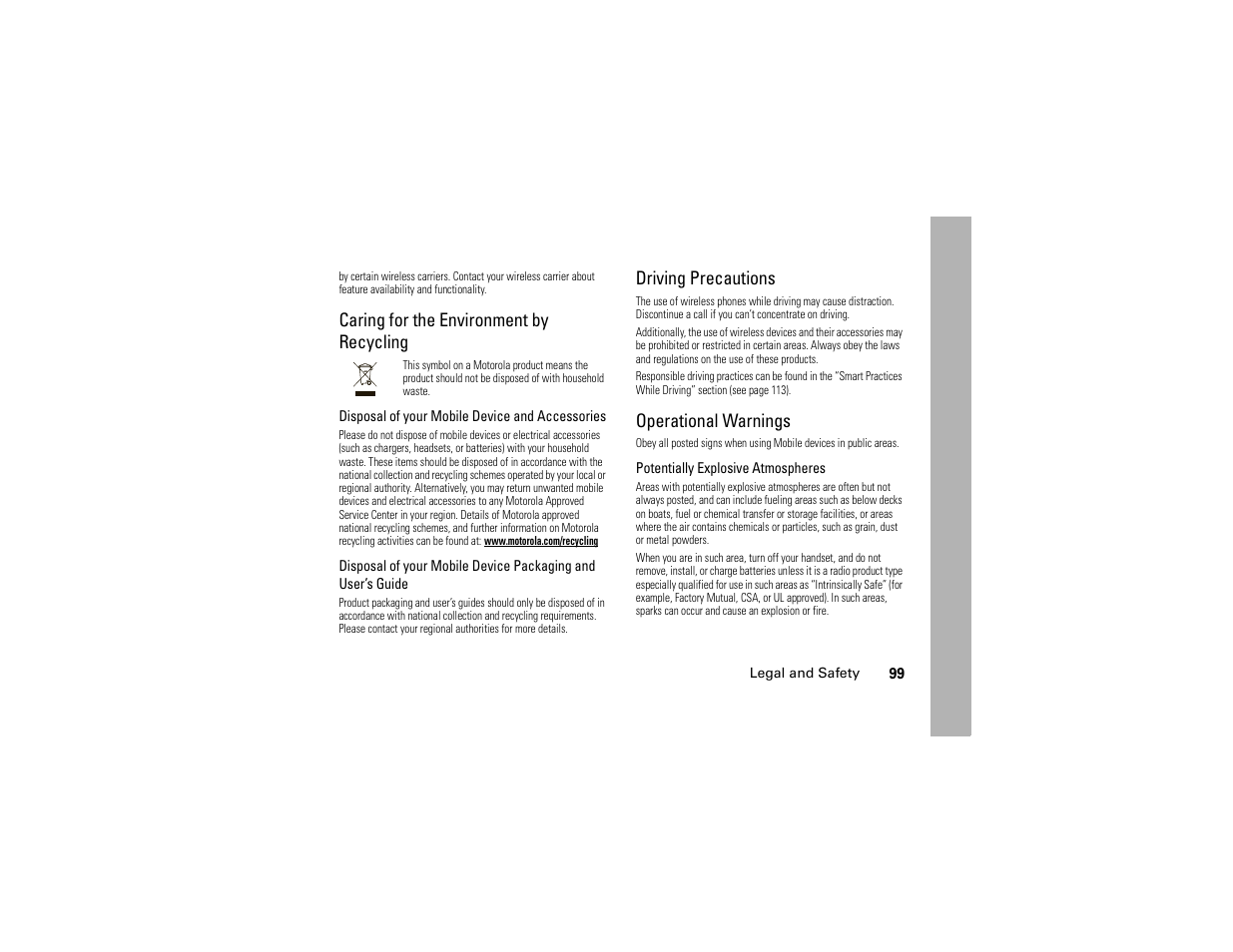 by certain wireless carriers. Contact your wireless carrier about feature availability and functionality.

Caring for the Environment by Recycling

This symbol on a Motorola product means the product should not be disposed of with household waste.

Disposal of your Mobile Device and Accessories

Please do not dispose of mobile devices or electrical accessories (such as chargers, headsets, or batteries) with your household waste. These items should be disposed of in accordance with the national collection and recycling schemes operated by your local or regional authority. Alternatively, you may return unwanted mobile devices and electrical accessories to any Motorola Approved Service Center in your region. Details of Motorola approved national recycling schemes, and further information on Motorola recycling activities can be found at: www.motorola.com/recycling

Disposal of your Mobile Device Packaging and User's Guide

Product packaging and user's guides should only be disposed of in accordance with national collection and recycling requirements. Please contact your regional authorities for more details.

Driving Precautions

The use of wireless phones while driving may cause distraction. Discontinue a call if you can't concentrate on driving.

Additionally, the use of wireless devices and their accessories may be prohibited or restricted in certain areas. Always obey the laws and regulations on the use of these products.

Responsible driving practices can be found in the "Smart Practices While Driving" section (see page 113).

Operational Warnings

Obey all posted signs when using Mobile devices in public areas.

Potentially Explosive Atmospheres

Areas with potentially explosive atmospheres are often but not always posted, and can include fueling areas such as below decks on boats, fuel or chemical transfer or storage facilities, or areas where the air contains chemicals or particles, such as grain, dust or metal powders.

When you are in such area, turn off your handset, and do not remove, install, or charge batteries unless it is a radio product type especially qualified for use in such areas as "Intrinsically Safe" (for example, Factory Mutual, CSA, or UL approved). In such areas, sparks can occur and cause an explosion or fire.

Legal and Safety 99